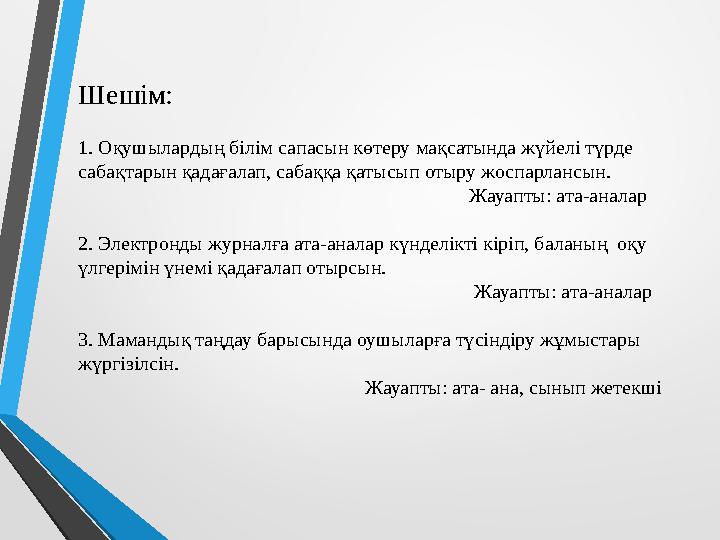 Шешім:

1. Оқушылардың білім сапасын көтеру мақсатында жүйелі түрде сабақтарын қадағалап, сабаққа қатысып отыру жоспарлансын.
Жауапты: ата-аналар

2. Электронды журналға ата-аналар күнделікті кіріп, баланың оқу үлгерімін үнемі қадағалап отырсын.
Жауапты: ата-аналар

3. Мамандық таңдау барысында оушыларға түсіндіру жұмыстары жүргізілсін.
Жауапты: ата- ана, сынып жетекші